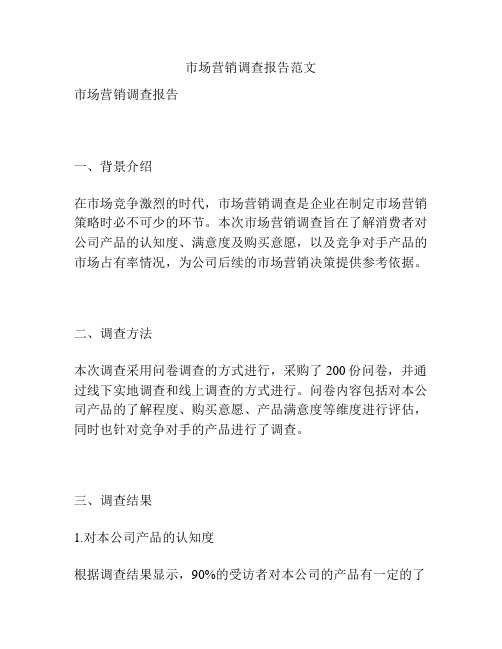 市场营销调查报告范文

市场营销调查报告

一、背景介绍

在市场竞争激烈的时代，市场营销调查是企业在制定市场营销策略时必不可少的环节。本次市场营销调查旨在了解消费者对公司产品的认知度、满意度及购买意愿，以及竞争对手产品的市场占有率情况，为公司后续的市场营销决策提供参考依据。

二、调查方法

本次调查采用问卷调查的方式进行，采购了 200 份问卷，并通过线下实地调查和线上调查的方式进行。问卷内容包括对本公司产品的了解程度、购买意愿、产品满意度等维度进行评估，同时也针对竞争对手的产品进行了调查。

三、调查结果

1.对本公司产品的认知度

根据调查结果显示，90%的受访者对本公司的产品有一定的了